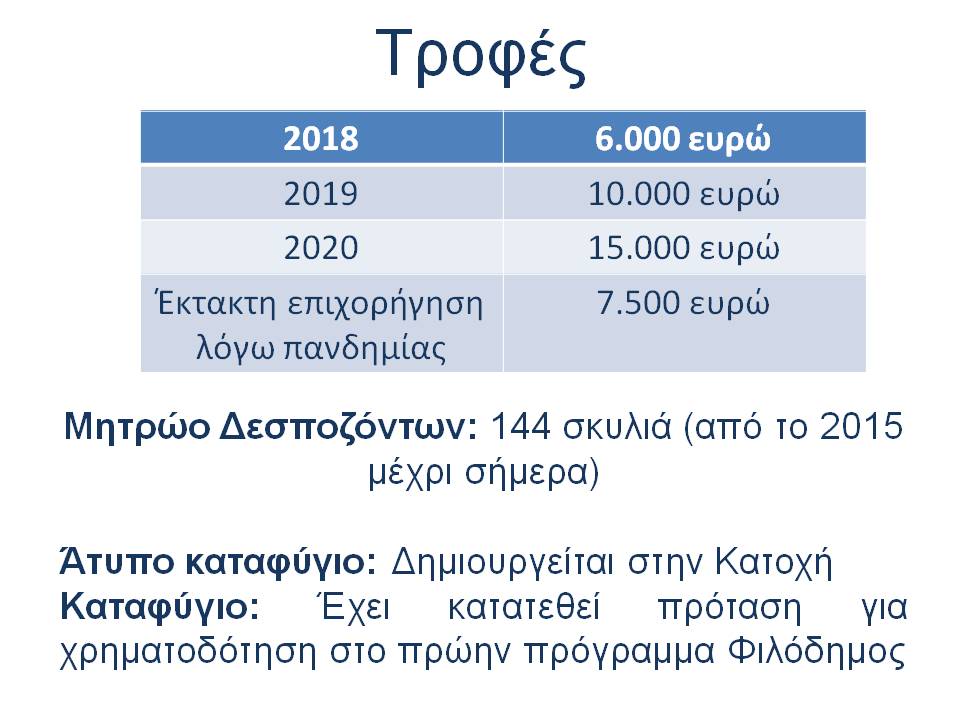 Τροφές

| 2018 | 6.000 ευρώ |
|---|---|
| 2019 | 10.000 ευρώ |
| 2020 | 15.000 ευρώ |
| Έκτακτη επιχορήγηση λόγω πανδημίας | 7.500 ευρώ |

Μητρώο Δεσποζόντων: 144 σκυλιά (από το 2015 μέχρι σήμερα)

Άτυπο καταφύγιο: Δημιουργείται στην Κατοχή
Καταφύγιο: Έχει κατατεθεί πρόταση για χρηματοδότηση στο πρώην πρόγραμμα Φιλόδημος